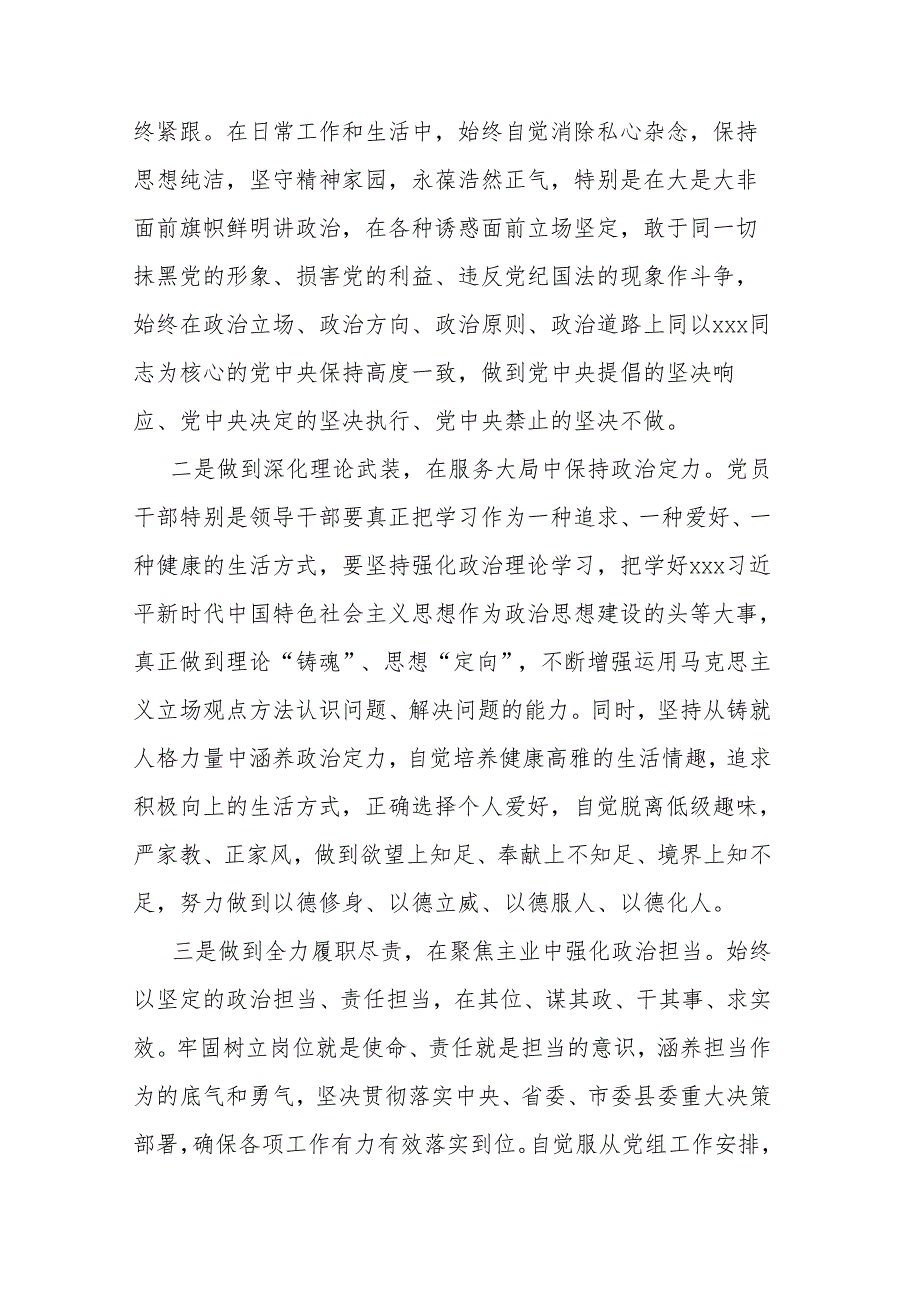 终紧跟。在日常工作和生活中，始终自觉消除私心杂念，保持思想纯洁，坚守精神家园，永葆浩然正气，特别是在大是大非面前旗帜鲜明讲政治，在各种诱惑面前立场坚定，敢于同一切抹黑党的形象、损害党的利益、违反党纪国法的现象作斗争，始终在政治立场、政治方向、政治原则、政治道路上同以xxx同志为核心的党中央保持高度一致，做到党中央提倡的坚决响应、党中央决定的坚决执行、党中央禁止的坚决不做。

二是做到深化理论武装，在服务大局中保持政治定力。党员干部特别是领导干部要真正把学习作为一种追求、一种爱好、一种健康的生活方式，要坚持强化政治理论学习，把学好xxx习近平新时代中国特色社会主义思想作为政治思想建设的头等大事，真正做到理论“铸魂”、思想“定向”，不断增强运用马克思主义立场观点方法认识问题、解决问题的能力。同时，坚持从铸就人格力量中涵养政治定力，自觉培养健康高雅的生活情趣，追求积极向上的生活方式，正确选择个人爱好，自觉脱离低级趣味，严家教、正家风，做到欲望上知足、奉献上不知足、境界上知不足，努力做到以德修身、以德立威、以德服人、以德化人。

三是做到全力履职尽责，在聚焦主业中强化政治担当。始终以坚定的政治担当、责任担当，在其位、谋其政、干其事、求实效。牢固树立岗位就是使命、责任就是担当的意识，涵养担当作为的底气和勇气，坚决贯彻落实中央、省委、市委县委重大决策部署，确保各项工作有力有效落实到位。自觉服从党组工作安排，